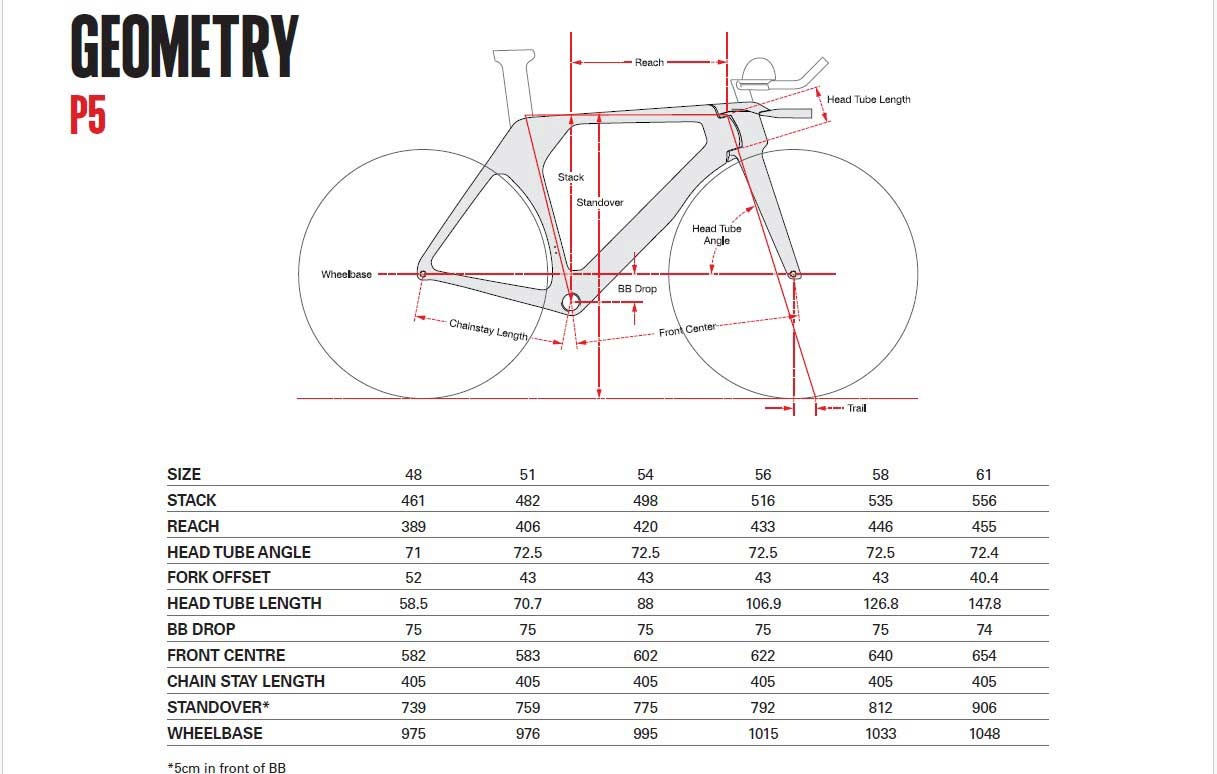 GEOMETRY
P5

Reach
Head Tube Length
Stack
Standover
Head Tube Angle
Wheelbase
BB Drop
Chainstay Length
Front Center
Trail

| SIZE | 48 | 51 | 54 | 56 | 58 | 61 |
|---|---|---|---|---|---|---|
| STACK | 461 | 482 | 498 | 516 | 535 | 556 |
| REACH | 389 | 406 | 420 | 433 | 446 | 455 |
| HEAD TUBE ANGLE | 71 | 72.5 | 72.5 | 72.5 | 72.5 | 72.4 |
| FORK OFFSET | 52 | 43 | 43 | 43 | 43 | 40.4 |
| HEAD TUBE LENGTH | 58.5 | 70.7 | 88 | 106.9 | 126.8 | 147.8 |
| BB DROP | 75 | 75 | 75 | 75 | 75 | 74 |
| FRONT CENTRE | 582 | 583 | 602 | 622 | 640 | 654 |
| CHAIN STAY LENGTH | 405 | 405 | 405 | 405 | 405 | 405 |
| STANDOVER* | 739 | 759 | 775 | 792 | 812 | 906 |
| WHEELBASE | 975 | 976 | 995 | 1015 | 1033 | 1048 |

*5cm in front of BB